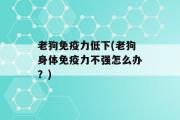 老狗免疫力低下(老狗身体免疫力不强怎么办？)